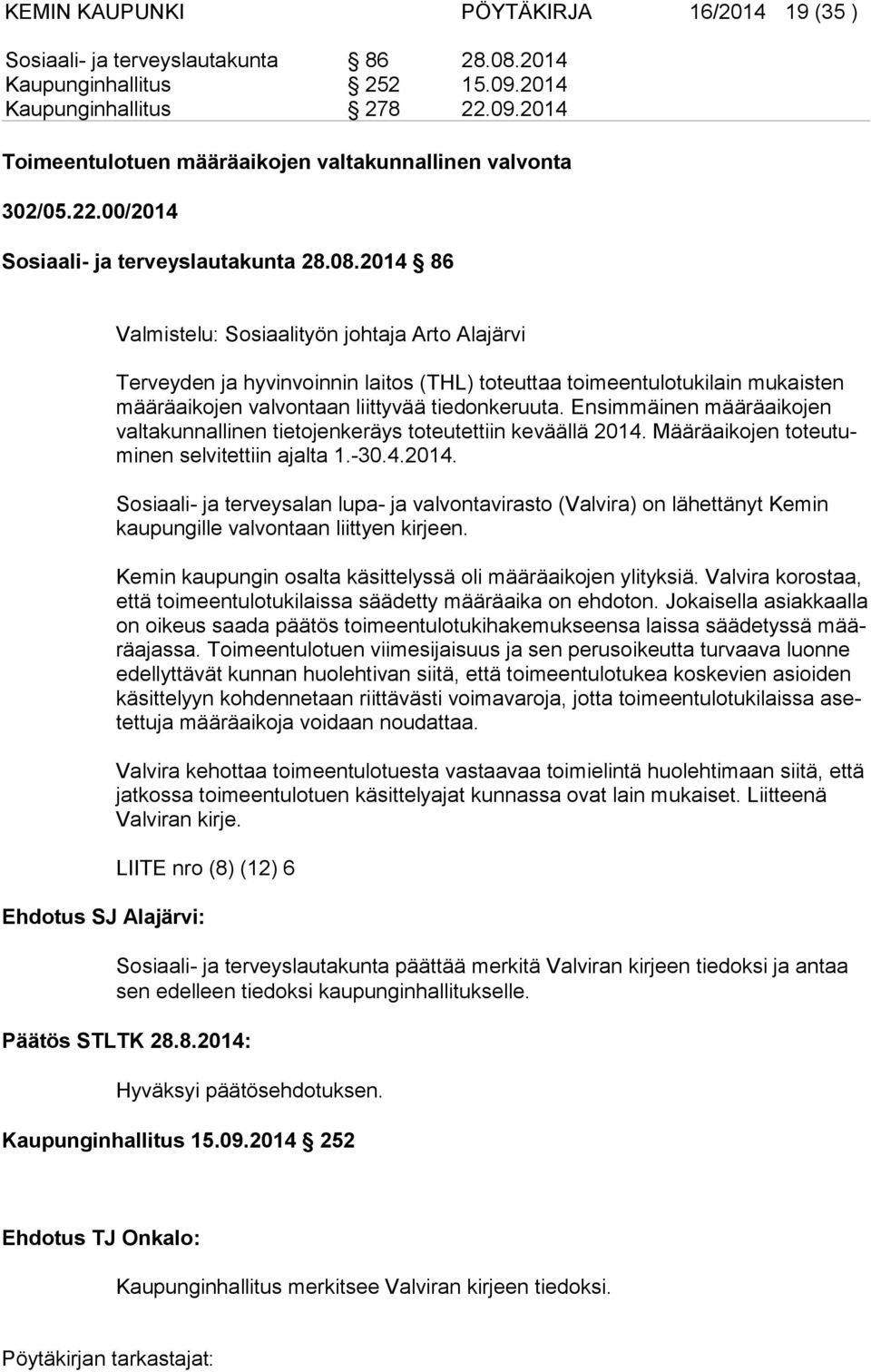 KEMIN KAUPUNKI PÖYTÄKIRJA 16/2014 19 (35 )

Sosiaali- ja terveyslautakunta § 86 28.08.2014
Kaupunginhallitus § 252 15.09.2014
Kaupunginhallitus § 278 22.09.2014

Toimeentulotuen määräaikojen valtakunnallinen valvonta

302/05.22.00/2014

Sosiaali- ja terveyslautakunta 28.08.2014 § 86

Valmistelu: Sosiaalityön johtaja Arto Alajärvi

Terveyden ja hyvinvoinnin laitos (THL) toteuttaa toimeentulotukilain mukaisten määräaikojen valvontaan liittyvää tiedonkeruuta. Ensimmäinen määräaikojen valtakunnallinen tietojenkeräys toteutettiin keväällä 2014. Määräaikojen toteutuminen selvitettiin ajalta 1.-30.4.2014.

Sosiaali- ja terveysalan lupa- ja valvontavirasto (Valvira) on lähettänyt Kemin kaupungille valvontaan liittyen kirjeen.

Kemin kaupungin osalta käsittelyssä oli määräaikojen ylityksiä. Valvira korostaa, että toimeentulotukilaissa säädetty määräaika on ehdoton. Jokaisella asiakkaalla on oikeus saada päätös toimeentulotukihakemukseensa laissa säädetyssä määräajassa. Toimeentulotuen viimesijaisuus ja sen perusoikeutta turvaava luonne edellyttävät kunnan huolehtivan siitä, että toimeentulotukea koskevien asioiden käsittelyyn kohdennetaan riittävästi voimavaroja, jotta toimeentulotukilaissa asetettuja määräaikoja voidaan noudattaa.

Valvira kehottaa toimeentulotuesta vastaavaa toimielintä huolehtimaan siitä, että jatkossa toimeentulotuen käsittelyajat kunnassa ovat lain mukaiset. Liitteenä Valviran kirje.

LIITE nro (8) (12) 6

Ehdotus SJ Alajärvi:

Sosiaali- ja terveyslautakunta päättää merkitä Valviran kirjeen tiedoksi ja antaa sen edelleen tiedoksi kaupunginhallitukselle.

Päätös STLTK 28.8.2014:

Hyväksyi päätösehdotuksen.

Kaupunginhallitus 15.09.2014 § 252

Ehdotus TJ Onkalo:

Kaupunginhallitus merkitsee Valviran kirjeen tiedoksi.

Pöytäkirjan tarkastajat: